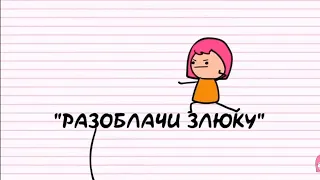 "РАЗОБЛАЧИ ЗЛЮКУ"